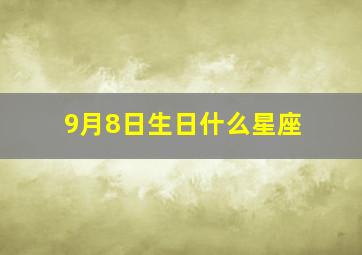 9月8日生日什么星座